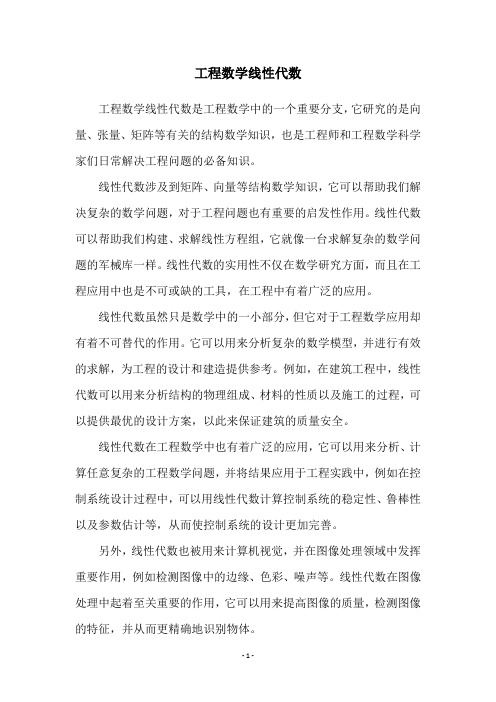 工程数学线性代数

工程数学线性代数是工程数学中的一个重要分支，它研究的是向量、张量、矩阵等有关的结构数学知识，也是工程师和工程数学科学家们日常解决工程问题的必备知识。

线性代数涉及到矩阵、向量等结构数学知识，它可以帮助我们解决复杂的数学问题，对于工程问题也有重要的启发性作用。线性代数可以帮助我们构建、求解线性方程组，它就像一台求解复杂的数学问题的军械库一样。线性代数的实用性不仅在数学研究方面，而且在工程应用中也是不可或缺的工具，在工程中有着广泛的应用。

线性代数虽然只是数学中的一小部分，但它对于工程数学应用却有着不可替代的作用。它可以用来分析复杂的数学模型，并进行有效的求解，为工程的设计和建造提供参考。例如，在建筑工程中，线性代数可以用来分析结构的物理组成、材料的性质以及施工的过程，可以提供最优的设计方案，以此来保证建筑的质量安全。

线性代数在工程数学中也有着广泛的应用，它可以用来分析、计算任意复杂的工程数学问题，并将结果应用于工程实践中，例如在控制系统设计过程中，可以用线性代数计算控制系统的稳定性、鲁棒性以及参数估计等，从而使控制系统的设计更加完善。

另外，线性代数也被用来计算机视觉，并在图像处理领域中发挥重要作用，例如检测图像中的边缘、色彩、噪声等。线性代数在图像处理中起着至关重要的作用，它可以用来提高图像的质量，检测图像的特征，并从而更精确地识别物体。

- 1 -